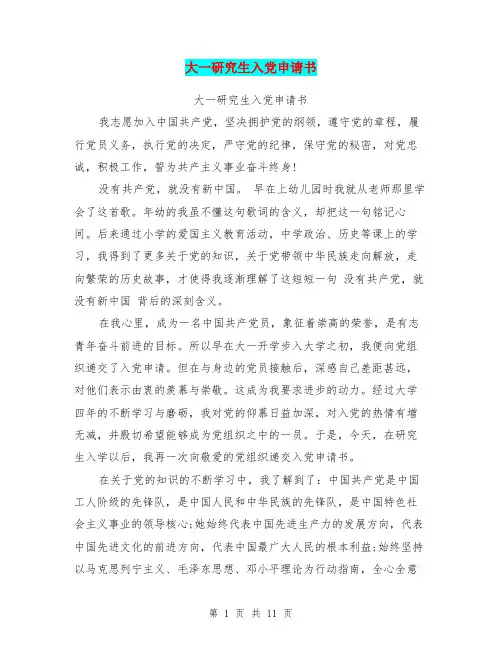 大一研究生入党申请书

大一研究生入党申请书

我志愿加入中国共产党，坚决拥护党的纲领，遵守党的章程，履行党员义务，执行党的决定，严守党的纪律，保守党的秘密，对党忠诚，积极工作，誓为共产主义事业奋斗终身！

没有共产党，就没有新中国。 早在上幼儿园时我就从老师那里学会了这首歌。年幼的我虽不懂这句歌词的含义，却把这一句铭记心间。后来通过小学的爱国主义教育活动，中学政治、历史等课上的学习，我得到了更多关于党的知识，关于党带领中华民族走向解放，走向繁荣的历史故事，才使得我逐渐理解了这短短一句 没有共产党，就没有新中国 背后的深刻含义。

在我心里，成为一名中国共产党员，象征着崇高的荣誉，是有志青年奋斗前进的目标。所以早在大一开学步入大学之初，我便向党组织递交了入党申请。但在与身边的党员接触后，深感自己差距甚远，对他们表示由衷的羡慕与崇敬。这成为我要求进步的动力。经过大学四年的不断学习与磨砺，我对党的仰慕日益加深，对入党的热情有增无减，并殷切希望能够成为党组织之中的一员。于是，今天，在研究生入学以后，我再一次向敬爱的党组织递交入党申请书。

在关于党的知识的不断学习中，我了解到了：中国共产党是中国工人阶级的先锋队，是中国人民和中华民族的先锋队，是中国特色社会主义事业的领导核心;她始终代表中国先进生产力的发展方向，代表中国先进文化的前进方向，代表中国最广大人民的根本利益;始终坚持以马克思列宁主义、毛泽东思想、邓小平理论为行动指南，全心全意

第 1 页 共 11 页